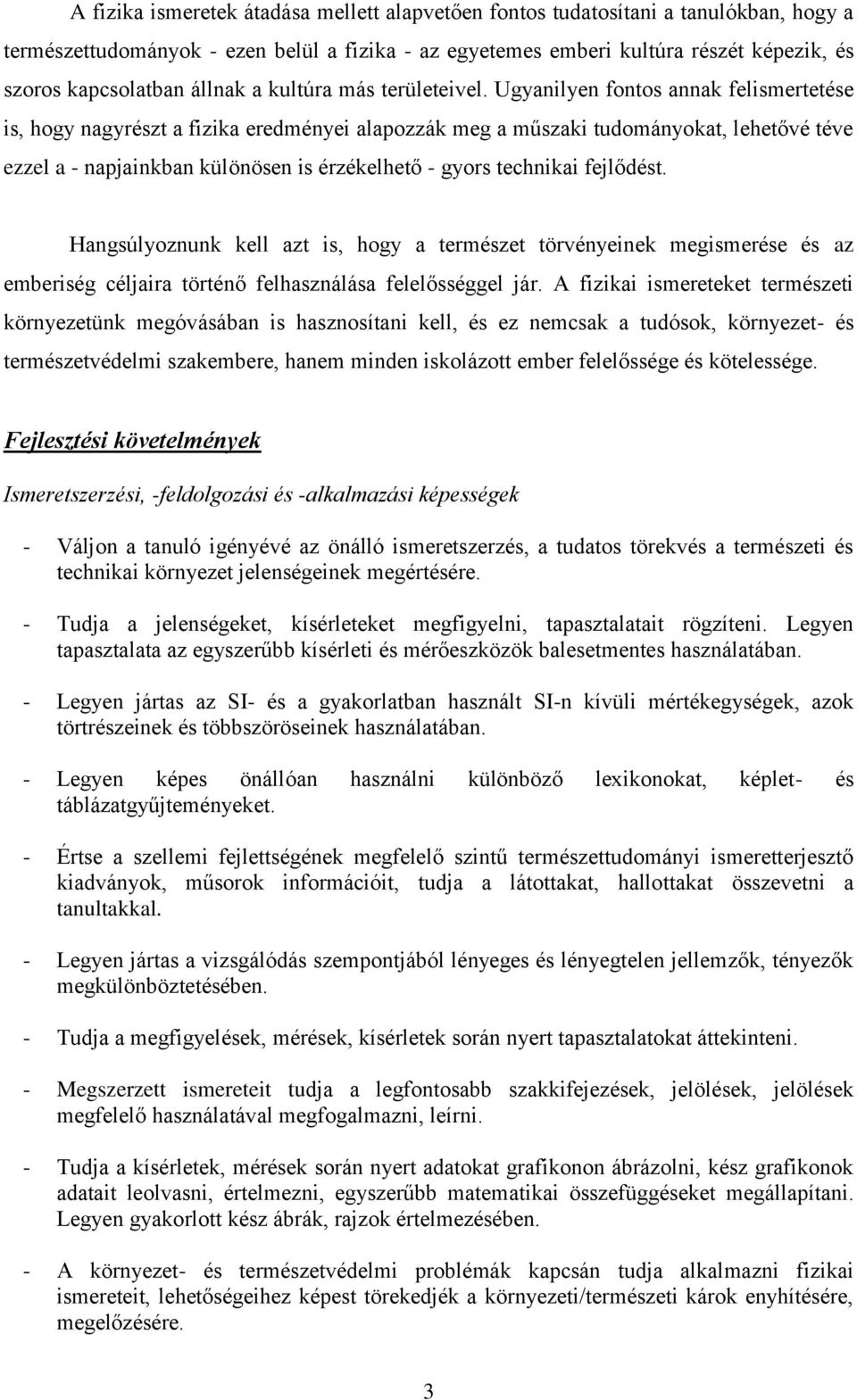 A fizika ismeretek átadása mellett alapvetően fontos tudatosítani a tanulókban, hogy a természettudományok - ezen belül a fizika - az egyetemes emberi kultúra részét képezik, és szoros kapcsolatban állnak a kultúra más területeivel. Ugyanilyen fontos annak felismertetése is, hogy nagyrészt a fizika eredményei alapozzák meg a műszaki tudományokat, lehetővé téve ezzel a - napjainkban különösen is érzékelhető - gyors technikai fejlődést.

Hangsúlyoznunk kell azt is, hogy a természet törvényeinek megismerése és az emberiség céljaira történő felhasználása felelősséggel jár. A fizikai ismereteket természeti környezetünk megóvásában is hasznosítani kell, és ez nemcsak a tudósok, környezet- és természetvédelmi szakembere, hanem minden iskolázott ember felelőssége és kötelessége.

Fejlesztési követelmények

Ismeretszerzési, -feldolgozási és -alkalmazási képességek

- Váljon a tanuló igényévé az önálló ismeretszerzés, a tudatos törekvés a természeti és technikai környezet jelenségeinek megértésére.

- Tudja a jelenségeket, kísérleteket megfigyelni, tapasztalatait rögzíteni. Legyen tapasztalata az egyszerűbb kísérleti és mérőeszközök balesetmentes használatában.

- Legyen jártas az SI- és a gyakorlatban használt SI-n kívüli mértékegységek, azok törtrészeinek és többszöröseinek használatában.

- Legyen képes önállóan használni különböző lexikonokat, képlet- és táblázatgyűjteményeket.

- Értse a szellemi fejlettségének megfelelő szintű természettudományi ismeretterjesztő kiadványok, műsorok információit, tudja a látottakat, hallottakat összevetni a tanultakkal.

- Legyen jártas a vizsgálódás szempontjából lényeges és lényegtelen jellemzők, tényezők megkülönböztetésében.

- Tudja a megfigyelések, mérések, kísérletek során nyert tapasztalatokat áttekinteni.

- Megszerzett ismereteit tudja a legfontosabb szakkifejezések, jelölések, jelölések megfelelő használatával megfogalmazni, leírni.

- Tudja a kísérletek, mérések során nyert adatokat grafikonon ábrázolni, kész grafikonok adatait leolvasni, értelmezni, egyszerűbb matematikai összefüggéseket megállapítani. Legyen gyakorlott kész ábrák, rajzok értelmezésében.

- A környezet- és természetvédelmi problémák kapcsán tudja alkalmazni fizikai ismereteit, lehetőségeihez képest törekedjék a környezeti/természeti károk enyhítésére, megelőzésére.

3